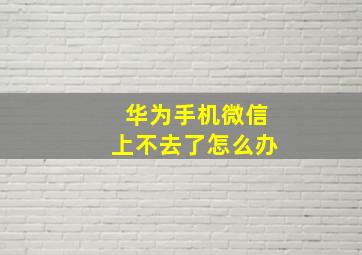 华为手机微信
上不去了怎么办